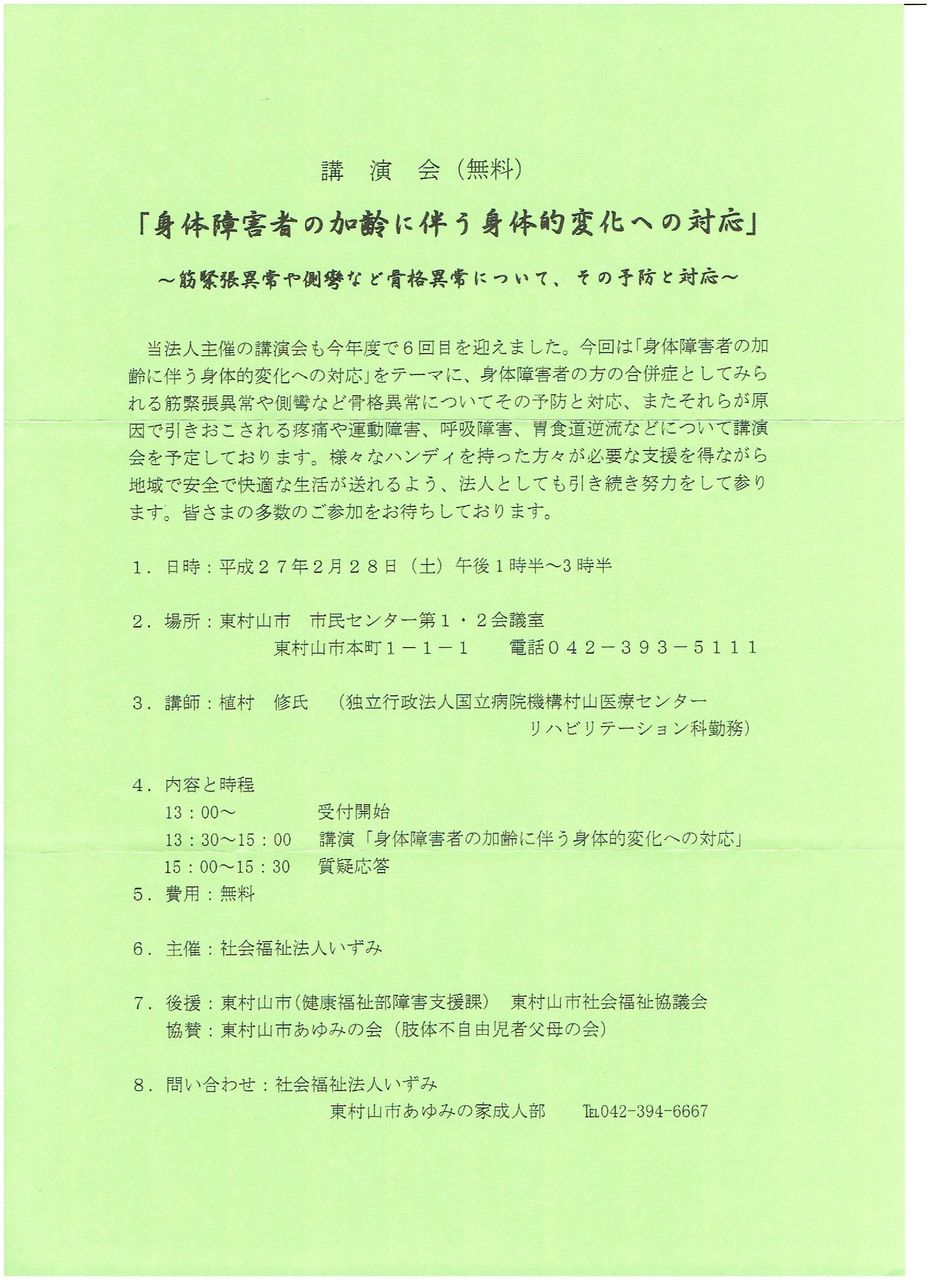 講 演 会（無料）

「身体障害者の加齢に伴う身体的変化への対応」

～筋緊張異常や側彎など骨格異常について、その予防と対応～

当法人主催の講演会も今年度で6回目を迎えました。今回は「身体障害者の加齢に伴う身体的変化への対応」をテーマに、身体障害者の方の合併症としてみられる筋緊張異常や側彎など骨格異常についてその予防と対応、またそれらが原因で引きおこされる疼痛や運動障害、呼吸障害、胃食道逆流などについて講演会を予定しております。様々なハンディを持った方々が必要な支援を得ながら地域で安全で快適な生活が送れるよう、法人としても引き続き努力をして参ります。皆さまの多数のご参加をお待ちしております。

1．日時：平成27年2月28日（土）午後1時半～3時半

2．場所：東村山市 市民センター第1・2会議室
東村山市本町1－1－1 電話042－393－5111

3．講師：植村 修氏 （独立行政法人国立病院機構村山医療センター
リハビリテーション科勤務）

4．内容と時程
13：00～ 受付開始
13：30～15：00 講演「身体障害者の加齢に伴う身体的変化への対応」
15：00～15：30 質疑応答
5．費用：無料

6．主催：社会福祉法人いずみ

7．後援：東村山市（健康福祉部障害支援課） 東村山市社会福祉協議会
協賛：東村山市あゆみの会（肢体不自由児者父母の会）

8．問い合わせ：社会福祉法人いずみ
東村山市あゆみの家成人部 TEL042-394-6667